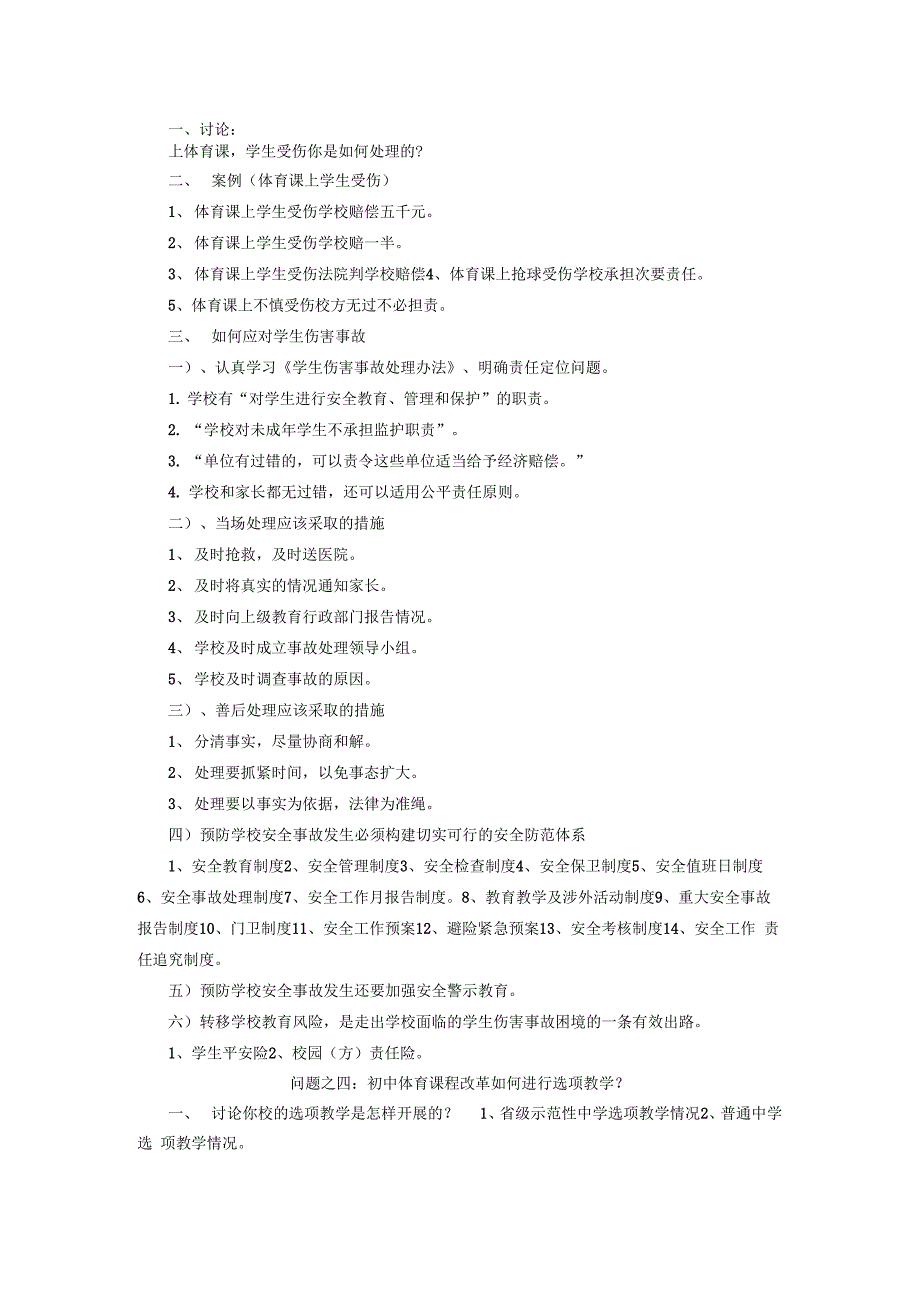 一、讨论：
上体育课，学生受伤你是如何处理的？

二、 案例（体育课上学生受伤）

1、体育课上学生受伤学校赔偿五千元。

2、体育课上学生受伤学校赔一半。

3、体育课上学生受伤法院判学校赔偿4、体育课上抢球受伤学校承担次要责任。

5、体育课上不慎受伤校方无过不必担责。

三、 如何应对学生伤害事故

一）、认真学习《学生伤害事故处理办法》、明确责任定位问题。

1. 学校有“对学生进行安全教育、管理和保护”的职责。

2. “学校对未成年学生不承担监护职责”。

3. “单位有过错的，可以责令这些单位适当给予经济赔偿。”

4. 学校和家长都无过错，还可以适用公平责任原则。

二）、当场处理应该采取的措施

1、及时抢救，及时送医院。

2、及时将真实的情况通知家长。

3、及时向上级教育行政部门报告情况。

4、学校及时成立事故处理领导小组。

5、学校及时调查事故的原因。

三）、善后处理应该采取的措施

1、分清事实，尽量协商和解。

2、处理要抓紧时间，以免事态扩大。

3、处理要以事实为依据，法律为准绳。

四）预防学校安全事故发生必须构建切实可行的安全防范体系

1、安全教育制度2、安全管理制度3、安全检查制度4、安全保卫制度5、安全值班日制度6、安全事故处理制度7、安全工作月报告制度。8、教育教学及涉外活动制度9、重大安全事故报告制度10、门卫制度11、安全工作预案12、避险紧急预案13、安全考核制度14、安全工作 责任追究制度。

五）预防学校安全事故发生还要加强安全警示教育。

六）转移学校教育风险，是走出学校面临的学生伤害事故困境的一条有效出路。

1、学生平安险2、校园（方）责任险。

问题之四：初中体育课程改革如何进行选项教学？

一、 讨论你校的选项教学是怎样开展的？ 1、省级示范性中学选项教学情况2、普通中学选 项教学情况。